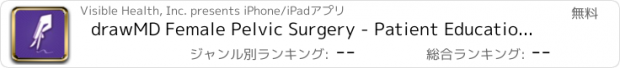 Visible Health, Inc. presents iPhone/iPadアプリ

無料

drawMD Female Pelvic Surgery - Patient Educatio...

ジャンル別ランキング: --

総合ランキング: --